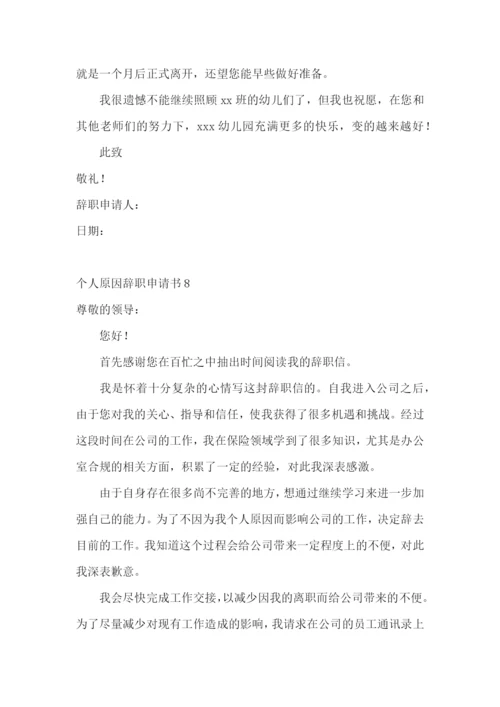 就是一个月后正式离开，还望您能早些做好准备。

我很遗憾不能继续照顾 xx 班的幼儿们了，但我也祝愿，在您和其他老师们的努力下，xxx 幼儿园充满更多的快乐，变的越来越好！

此致

敬礼！

辞职申请人：

日期：

个人原因辞职申请书 8

尊敬的领导：

您好！

首先感谢您在百忙之中抽出时间阅读我的辞职信。

我是怀着十分复杂的心情写这封辞职信的。自我进入公司之后，由于您对我的关心、指导和信任，使我获得了很多机遇和挑战。经过这段时间在公司的工作，我在保险领域学到了很多知识，尤其是办公室合规的相关方面，积累了一定的经验，对此我深表感激。

由于自身存在很多尚不完善的地方，想通过继续学习来进一步加强自己的能力。为了不因为我个人原因而影响公司的工作，决定辞去目前的工作。我知道这个过程会给公司带来一定程度上的不便，对此我深表歉意。

我会尽快完成工作交接，以减少因我的离职而给公司带来的不便。为了尽量减少对现有工作造成的影响，我请求在公司的员工通讯录上